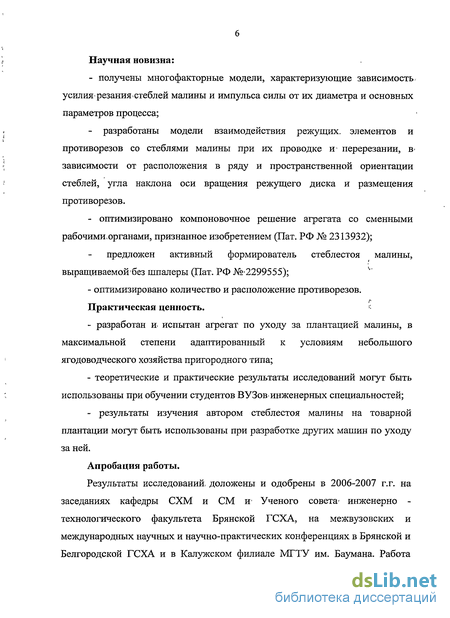 6

Научная новизна:

- получены многофакторные модели, характеризующие зависимость усилия резания стеблей малины и импульса силы от их диаметра и основных параметров процесса;

- разработаны модели взаимодействия режущих элементов и противорезов со стеблями малины при их проводке и перерезании, в зависимости от расположения в ряду и пространственной ориентации стеблей, угла наклона оси вращения режущего диска и размещения противорезов.

- оптимизировано компоновочное решение агрегата со сменными рабочими органами, признанное изобретением (Пат. РФ № 2313932);

- предложен активный формирователь стеблестоя малины, выращиваемой без шпалеры (Пат. РФ № 2299555);

- оптимизировано количество и расположение противорезов.

Практическая ценность.

- разработан и испытан агрегат по уходу за плантацией малины, в максимальной степени адаптированный к условиям небольшого ягодоводческого хозяйства пригородного типа;

- теоретические и практические результаты исследований могут быть использованы при обучении студентов ВУЗов инженерных специальностей;

- результаты изучения автором стеблестоя малины на товарной плантации могут быть использованы при разработке других машин по уходу за ней.

Апробация работы.

Результаты исследований доложены и одобрены в 2006-2007 г.г. на заседаниях кафедры СХМ и СМ и Ученого совета инженерно - технологического факультета Брянской ГСХА, на межвузовских и международных научных и научно-практических конференциях в Брянской и Белгородской ГСХА и в Калужском филиале МГТУ им. Баумана. Работа

dsLib.net
библиотека диссертаций